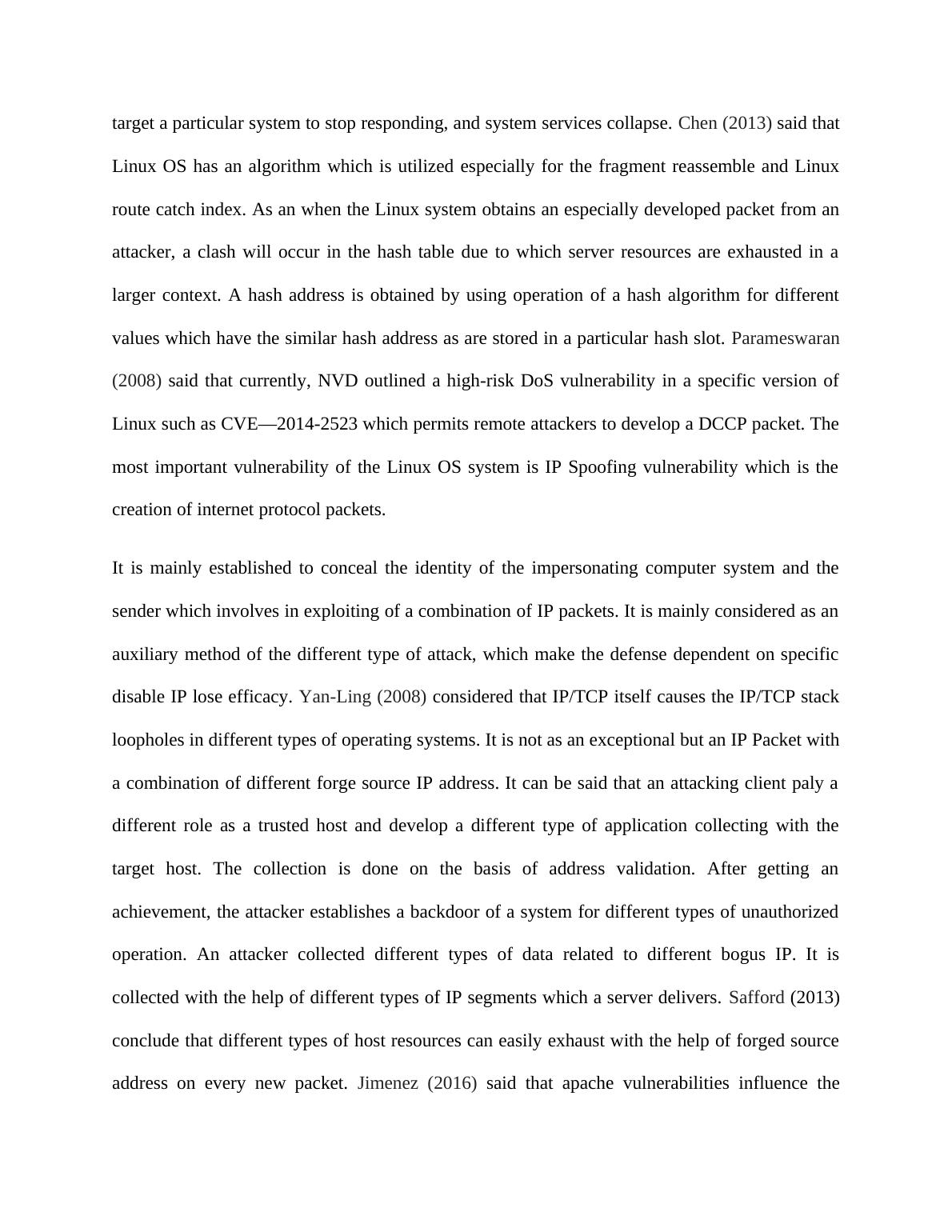 target a particular system to stop responding, and system services collapse. Chen (2013) said that Linux OS has an algorithm which is utilized especially for the fragment reassemble and Linux route catch index. As an when the Linux system obtains an especially developed packet from an attacker, a clash will occur in the hash table due to which server resources are exhausted in a larger context. A hash address is obtained by using operation of a hash algorithm for different values which have the similar hash address as are stored in a particular hash slot. Parameswaran (2008) said that currently, NVD outlined a high-risk DoS vulnerability in a specific version of Linux such as CVE—2014-2523 which permits remote attackers to develop a DCCP packet. The most important vulnerability of the Linux OS system is IP Spoofing vulnerability which is the creation of internet protocol packets.

It is mainly established to conceal the identity of the impersonating computer system and the sender which involves in exploiting of a combination of IP packets. It is mainly considered as an auxiliary method of the different type of attack, which make the defense dependent on specific disable IP lose efficacy. Yan-Ling (2008) considered that IP/TCP itself causes the IP/TCP stack loopholes in different types of operating systems. It is not as an exceptional but an IP Packet with a combination of different forge source IP address. It can be said that an attacking client paly a different role as a trusted host and develop a different type of application collecting with the target host. The collection is done on the basis of address validation. After getting an achievement, the attacker establishes a backdoor of a system for different types of unauthorized operation. An attacker collected different types of data related to different bogus IP. It is collected with the help of different types of IP segments which a server delivers. Safford (2013) conclude that different types of host resources can easily exhaust with the help of forged source address on every new packet. Jimenez (2016) said that apache vulnerabilities influence the